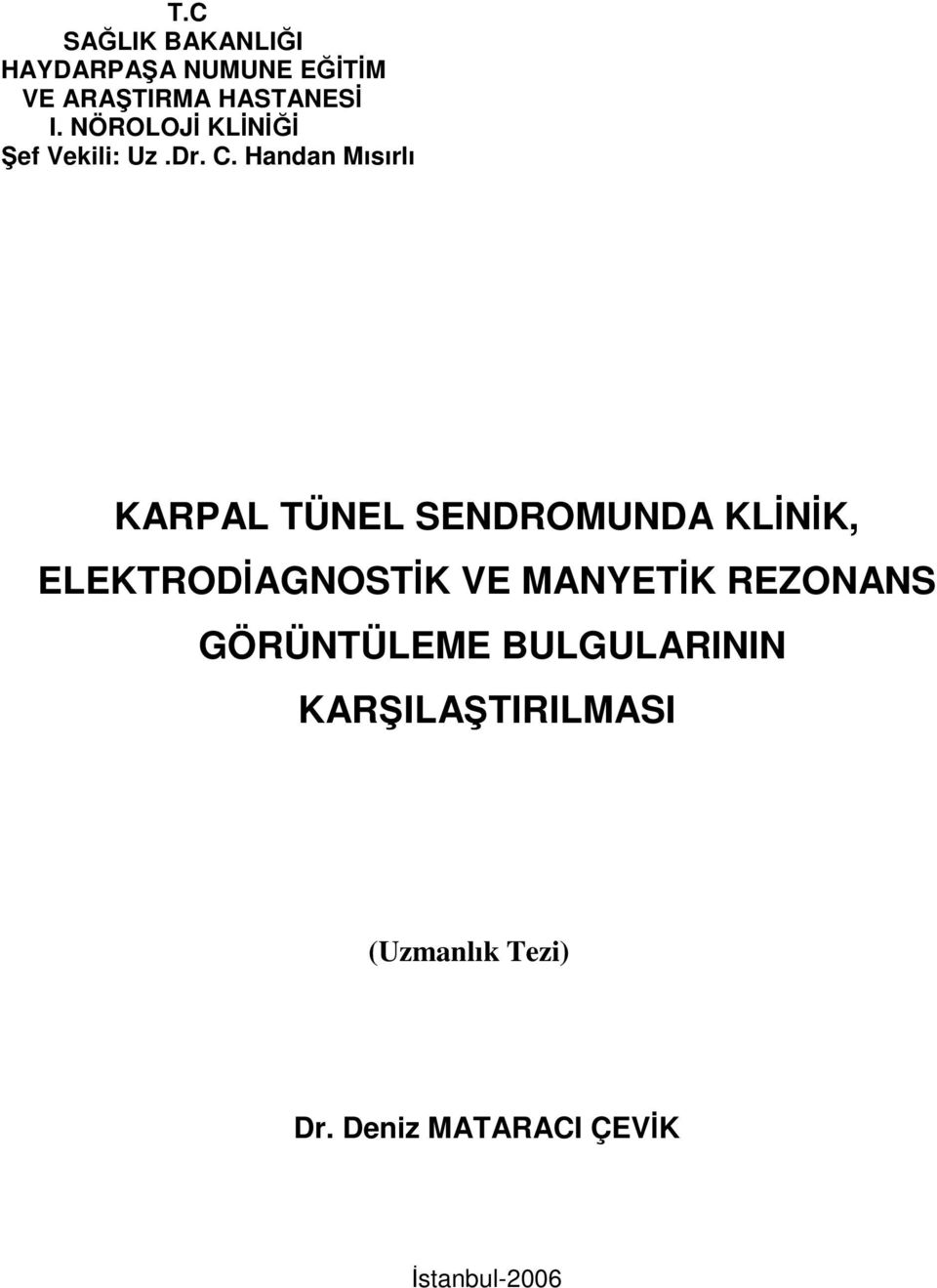 T.C
SAĞLIK BAKANLIĞI
HAYDARPAŞA NUMUNE EĞİTİM
VE ARAŞTIRMA HASTANESİ
I. NÖROLOJİ KLİNİĞİ
Şef Vekili: Uz .Dr. C. Handan Mısırlı

KARPAL TÜNEL SENDROMUNDA KLİNİK, ELEKTRODİAGNOSTİK VE MANYETİK REZONANS GÖRÜNTÜLEME BULGULARININ KARŞILAŞTIRILMASI

(Uzmanlık Tezi)

Dr. Deniz MATARACI ÇEVİK

İstanbul-2006